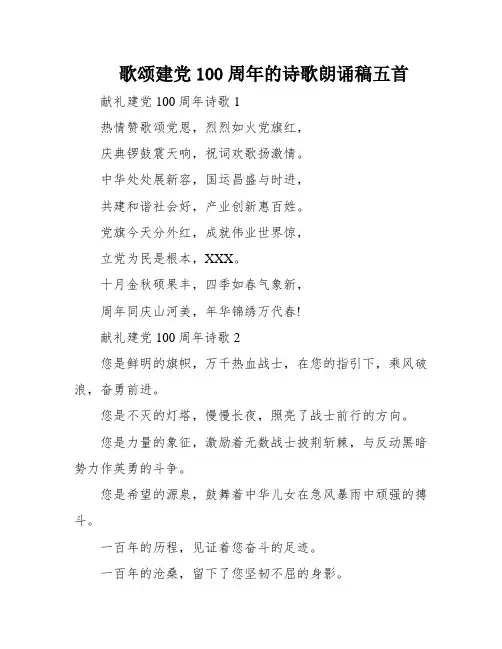 歌颂建党100周年的诗歌朗诵稿五首

献礼建党100周年诗歌1

热情赞歌颂党恩，烈烈如火党旗红，

庆典锣鼓震天响，祝词欢歌扬激情。

中华处处展新容，国运昌盛与时进，

共建和谐社会好，产业创新惠百姓。

党旗今天分外红，成就伟业世界惊，

立党为民是根本，XXX。

十月金秋硕果丰，四季如春气象新，

周年同庆山河美，年华锦绣万代春!

献礼建党100周年诗歌2

您是鲜明的旗帜，万千热血战士，在您的指引下，乘风破浪，奋勇前进。

您是不灭的灯塔，慢慢长夜，照亮了战士前行的方向。

您是力量的象征，激励着无数战士披荆斩棘，与反动黑暗势力作英勇的斗争。

您是希望的源泉，鼓舞着中华儿女在急风暴雨中顽强的搏斗。

一百年的历程，见证着您奋斗的足迹。

一百年的沧桑，留下了您坚韧不屈的身影。